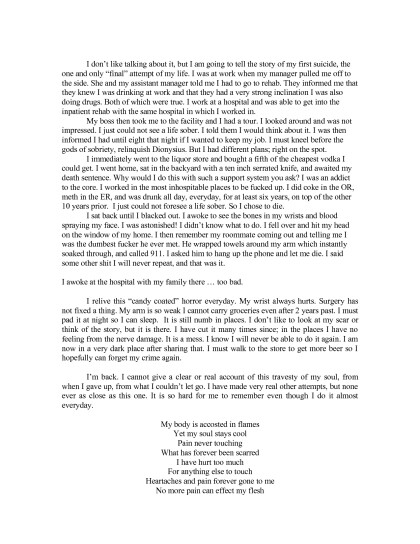 I don't like talking about it, but I am going to tell the story of my first suicide, the one and only "final" attempt of my life. I was at work when my manager pulled me off to the side. She and my assistant manager told me I had to go to rehab. They informed me that they knew I was drinking at work and that they had a very strong inclination I was also doing drugs. Both of which were true. I work at a hospital and was able to get into the inpatient rehab with the same hospital in which I worked in.

My boss then took me to the facility and I had a tour. I looked around and was not impressed. I just could not see a life sober. I told them I would think about it. I was then informed I had until eight that night if I wanted to keep my job. I must kneel before the gods of sobriety, relinquish Dionysius. But I had different plans; right on the spot.

I immediately went to the liquor store and bought a fifth of the cheapest vodka I could get. I went home, sat in the backyard with a ten inch serrated knife, and awaited my death sentence. Why would I do this with such a support system you ask? I was an addict to the core. I worked in the most inhospitable places to be fucked up. I did coke in the OR, meth in the ER, and was drunk all day, everyday, for at least six years, on top of the other 10 years prior. I just could not foresee a life sober. So I chose to die.

I sat back until I blacked out. I awoke to see the bones in my wrists and blood spraying my face. I was astonished! I didn't know what to do. I fell over and hit my head on the window of my home. I then remember my roommate coming out and telling me I was the dumbest fucker he ever met. He wrapped towels around my arm which instantly soaked through, and called 911. I asked him to hang up the phone and let me die. I said some other shit I will never repeat, and that was it.

I awoke at the hospital with my family there … too bad.

I relive this "candy coated" horror everyday. My wrist always hurts. Surgery has not fixed a thing. My arm is so weak I cannot carry groceries even after 2 years past. I must pad it at night so I can sleep. It is still numb in places. I don't like to look at my scar or think of the story, but it is there. I have cut it many times since; in the places I have no feeling from the nerve damage. It is a mess. I know I will never be able to do it again. I am now in a very dark place after sharing that. I must walk to the store to get more beer so I hopefully can forget my crime again.

I'm back. I cannot give a clear or real account of this travesty of my soul, from when I gave up, from what I couldn't let go. I have made very real other attempts, but none ever as close as this one. It is so hard for me to remember even though I do it almost everyday.

My body is accosted in flames
Yet my soul stays cool
Pain never touching
What has forever been scarred
I have hurt too much
For anything else to touch
Heartaches and pain forever gone to me
No more pain can effect my flesh